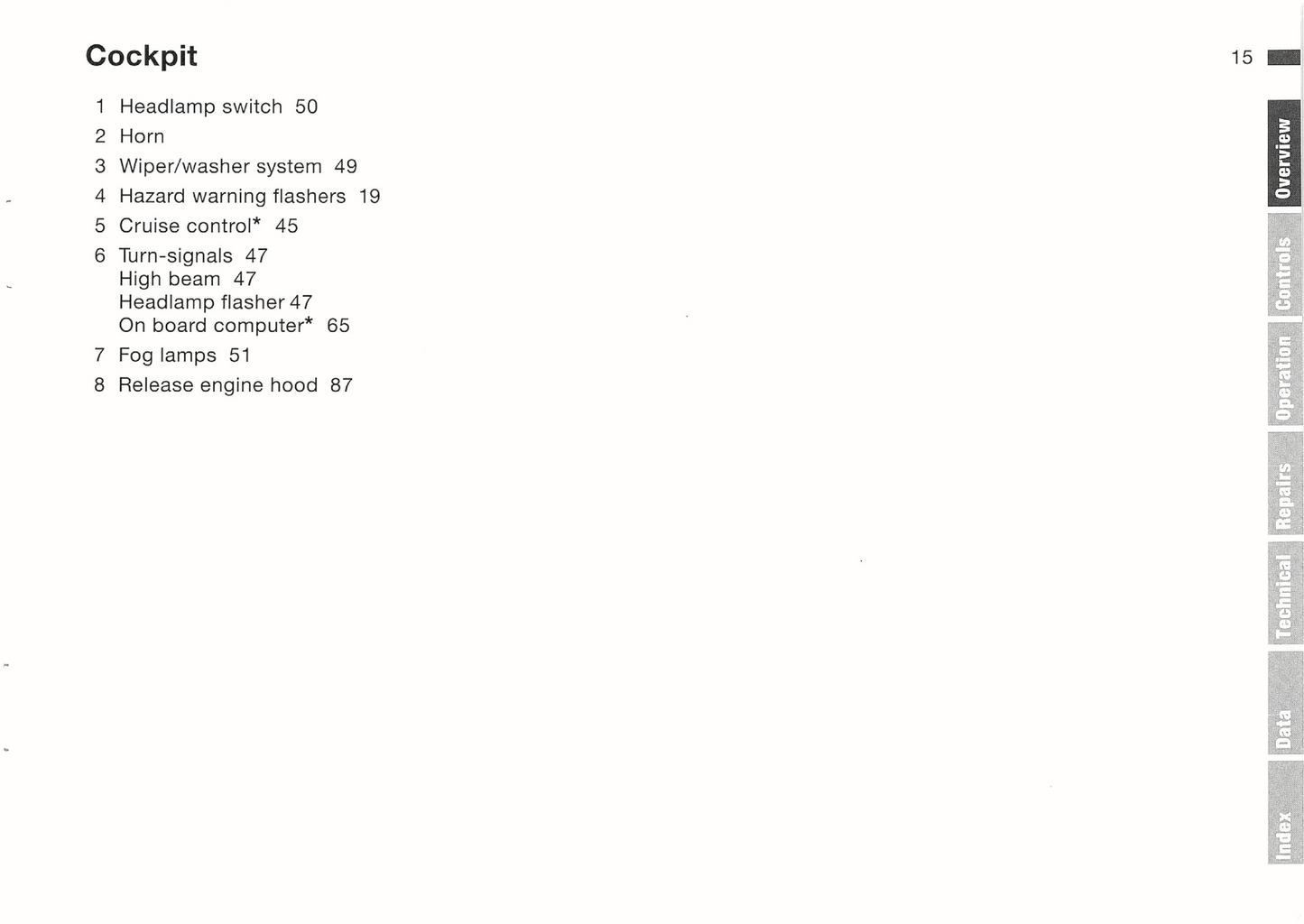 Cockpit

15

1 Headlamp switch 50
2 Horn
3 Wiper/washer system 49
4 Hazard warning flashers 19
5 Cruise control* 45
6 Turn-signals 47
High beam 47
Headlamp flasher 47
On board computer* 65
7 Fog lamps 51
8 Release engine hood 87

Overview
Controls
Operation
Repairs
Technical
Data
Index